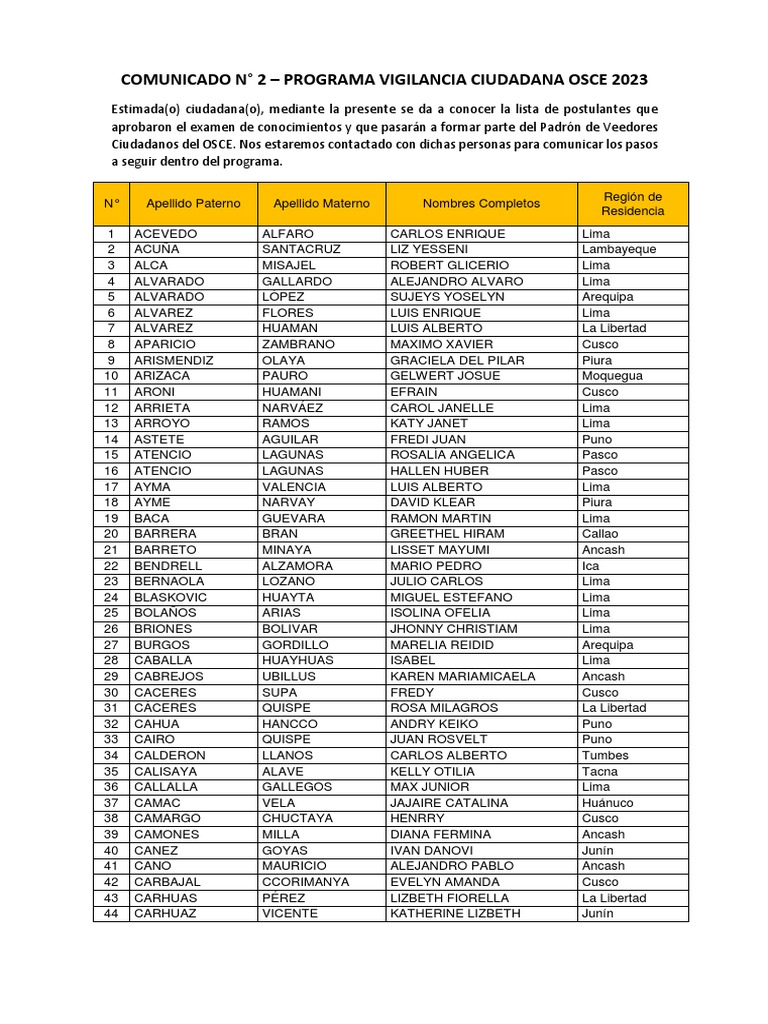 COMUNICADO N° 2 – PROGRAMA VIGILANCIA CIUDADANA OSCE 2023

Estimada(o) ciudadana(o), mediante la presente se da a conocer la lista de postulantes que aprobaron el examen de conocimientos y que pasarán a formar parte del Padrón de Veedores Ciudadanos del OSCE. Nos estaremos contactado con dichas personas para comunicar los pasos a seguir dentro del programa.

| N° | Apellido Paterno | Apellido Materno | Nombres Completos | Región de Residencia |
|---|---|---|---|---|
| 1 | ACEVEDO | ALFARO | CARLOS ENRIQUE | Lima |
| 2 | ACUÑA | SANTACRUZ | LIZ YESSENI | Lambayeque |
| 3 | ALCA | MISAJEL | ROBERT GLICERIO | Lima |
| 4 | ALVARADO | GALLARDO | ALEJANDRO ALVARO | Lima |
| 5 | ALVARADO | LOPEZ | SUJEYS YOSELYN | Arequipa |
| 6 | ALVAREZ | FLORES | LUIS ENRIQUE | Lima |
| 7 | ALVAREZ | HUAMAN | LUIS ALBERTO | La Libertad |
| 8 | APARICIO | ZAMBRANO | MAXIMO XAVIER | Cusco |
| 9 | ARISMENDIZ | OLAYA | GRACIELA DEL PILAR | Piura |
| 10 | ARIZACA | PAURO | GELWERT JOSUE | Moquegua |
| 11 | ARONI | HUAMANI | EFRAIN | Cusco |
| 12 | ARRIETA | NARVÁEZ | CAROL JANELLE | Lima |
| 13 | ARROYO | RAMOS | KATY JANET | Lima |
| 14 | ASTETE | AGUILAR | FREDI JUAN | Puno |
| 15 | ATENCIO | LAGUNAS | ROSALIA ANGELICA | Pasco |
| 16 | ATENCIO | LAGUNAS | HALLEN HUBER | Pasco |
| 17 | AYMA | VALENCIA | LUIS ALBERTO | Lima |
| 18 | AYME | NARVAY | DAVID KLEAR | Piura |
| 19 | BACA | GUEVARA | RAMON MARTIN | Lima |
| 20 | BARRERA | BRAN | GREETHEL HIRAM | Callao |
| 21 | BARRETO | MINAYA | LISSET MAYUMI | Ancash |
| 22 | BENDRELL | ALZAMORA | MARIO PEDRO | Ica |
| 23 | BERNAOLA | LOZANO | JULIO CARLOS | Lima |
| 24 | BLASKOVIC | HUAYTA | MIGUEL ESTEFANO | Lima |
| 25 | BOLAÑOS | ARIAS | ISOLINA OFELIA | Lima |
| 26 | BRIONES | BOLIVAR | JHONNY CHRISTIAM | Lima |
| 27 | BURGOS | GORDILLO | MARELIA REIDID | Arequipa |
| 28 | CABALLA | HUAYHUAS | ISABEL | Lima |
| 29 | CABREJOS | UBILLUS | KAREN MARIAMICAELA | Ancash |
| 30 | CACERES | SUPA | FREDY | Cusco |
| 31 | CACERES | QUISPE | ROSA MILAGROS | La Libertad |
| 32 | CAHUA | HANCCO | ANDRY KEIKO | Puno |
| 33 | CAIRO | QUISPE | JUAN ROSVELT | Puno |
| 34 | CALDERON | LLANOS | CARLOS ALBERTO | Tumbes |
| 35 | CALISAYA | ALAVE | KELLY OTILIA | Tacna |
| 36 | CALLALLA | GALLEGOS | MAX JUNIOR | Lima |
| 37 | CAMAC | VELA | JAJAIRE CATALINA | Huánuco |
| 38 | CAMARGO | CHUCTAYA | HENRRY | Cusco |
| 39 | CAMONES | MILLA | DIANA FERMINA | Ancash |
| 40 | CANEZ | GOYAS | IVAN DANOVI | Junín |
| 41 | CANO | MAURICIO | ALEJANDRO PABLO | Ancash |
| 42 | CARBAJAL | CCORIMANYA | EVELYN AMANDA | Cusco |
| 43 | CARHUAS | PÉREZ | LIZBETH FIORELLA | La Libertad |
| 44 | CARHUAZ | VICENTE | KATHERINE LIZBETH | Junín |